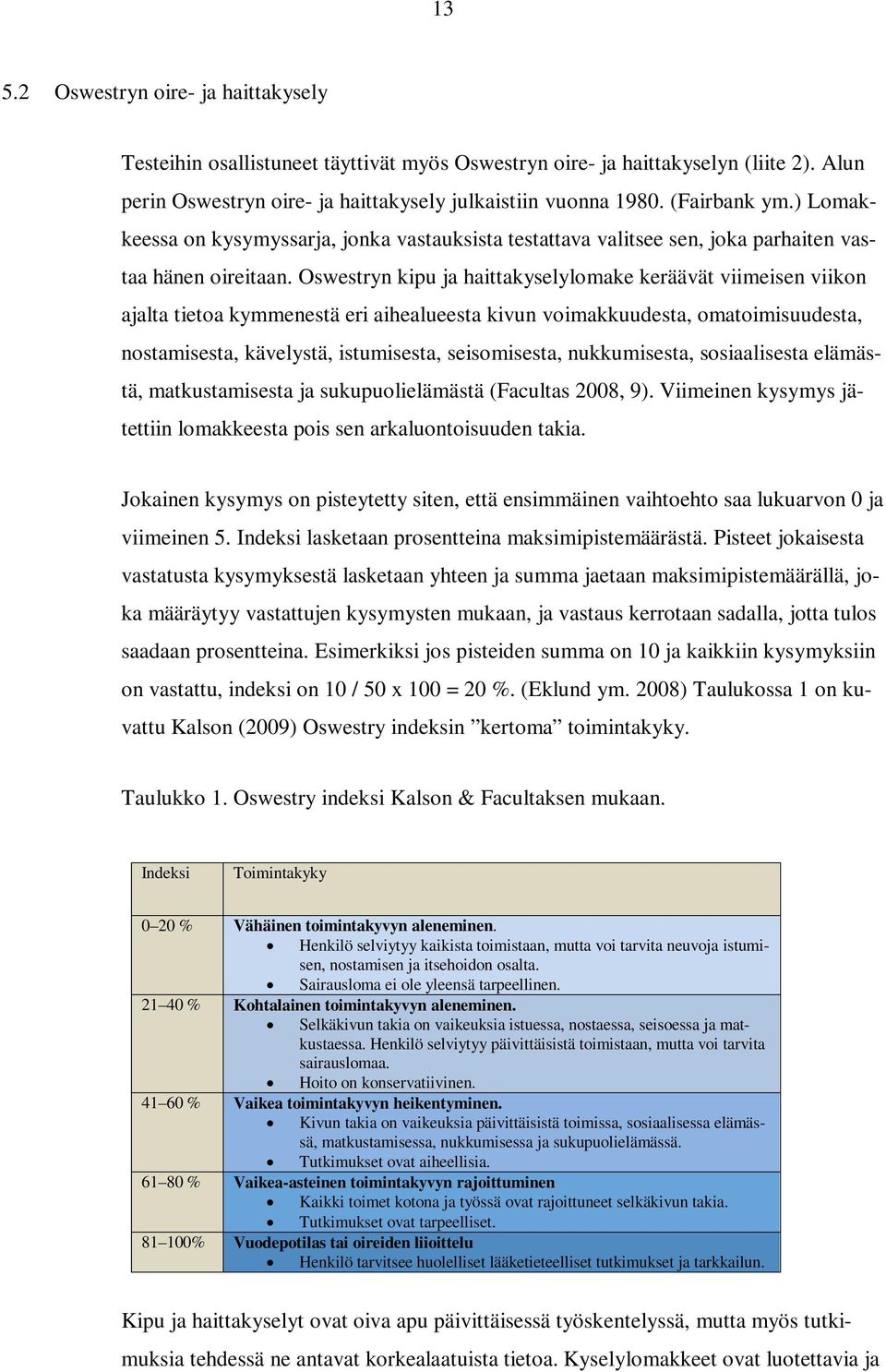 13

5.2 Oswestryn oire- ja haittakysely

Testeihin osallistuneet täyttivät myös Oswestryn oire- ja haittakyselyn (liite 2). Alun perin Oswestryn oire- ja haittakysely julkaistiin vuonna 1980. (Fairbank ym.) Lomakkeessa on kysymyssarja, jonka vastauksista testattava valitsee sen, joka parhaiten vastaa hänen oireitaan. Oswestryn kipu ja haittakyselylomake keräävät viimeisen viikon ajalta tietoa kymmenestä eri aihealueesta kivun voimakkuudesta, omatoimisuudesta, nostamisesta, kävelystä, istumisesta, seisomisesta, nukkumisesta, sosiaalisesta elämästä, matkustamisesta ja sukupuolielämästä (Facultas 2008, 9). Viimeinen kysymys jätettiin lomakkeesta pois sen arkaluontoisuuden takia.

Jokainen kysymys on pisteytetty siten, että ensimmäinen vaihtoehto saa lukuarvon 0 ja viimeinen 5. Indeksi lasketaan prosentteina maksimipistemäärästä. Pisteet jokaisesta vastatusta kysymyksestä lasketaan yhteen ja summa jaetaan maksimipistemäärällä, joka määräytyy vastattujen kysymysten mukaan, ja vastaus kerrotaan sadalla, jotta tulos saadaan prosentteina. Esimerkiksi jos pisteiden summa on 10 ja kaikkiin kysymyksiin on vastattu, indeksi on 10 / 50 x 100 = 20 %. (Eklund ym. 2008) Taulukossa 1 on kuvattu Kalson (2009) Oswestry indeksin ”kertoma” toimintakyky.

Taulukko 1. Oswestry indeksi Kalson & Facultaksen mukaan.

| Indeksi | Toimintakyky |
|---|---|
| 0–20 % | Vähäinen toimintakyvyn aleneminen. • Henkilö selviytyy kaikista toimistaan, mutta voi tarvita neuvoja istumisen, nostamisen ja itsehoidon osalta. • Sairausloma ei ole yleensä tarpeellinen. |
| 21–40 % | Kohtalainen toimintakyvyn aleneminen. • Selkäkivun takia on vaikeuksia istuessa, nostaessa, seisoessa ja matkustaessa. Henkilö selviytyy päivittäisistä toimistaan, mutta voi tarvita sairauslomaa. • Hoito on konservatiivinen. |
| 41–60 % | Vaikea toimintakyvyn heikentyminen. • Kivun takia on vaikeuksia päivittäisistä toimissa, sosiaalisessa elämässä, matkustamisessa, nukkumisessa ja sukupuolielämässä. • Tutkimukset ovat aiheellisia. |
| 61–80 % | Vaikea-asteinen toimintakyvyn rajoittuminen • Kaikki toimet kotona ja työssä ovat rajoittuneet selkäkivun takia. • Tutkimukset ovat tarpeelliset. |
| 81–100% | Vuodepotilas tai oireiden liioittelu • Henkilö tarvitsee huolelliset lääketieteelliset tutkimukset ja tarkkailun. |

Kipu ja haittakyselyt ovat oiva apu päivittäisessä työskentelyssä, mutta myös tutkimuksia tehdessä ne antavat korkealaatuista tietoa. Kyselylomakkeet ovat luotettavia ja